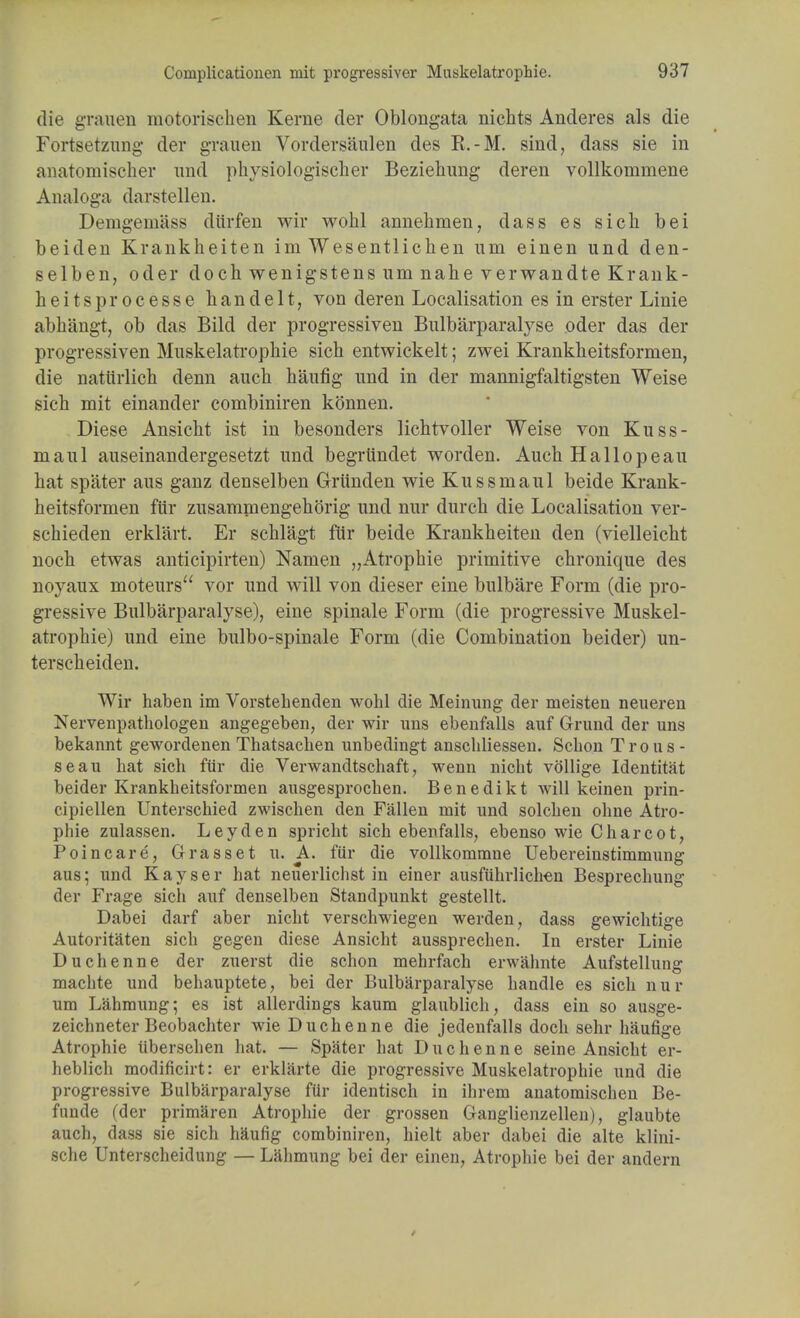 Complicationen mit progressiver Muskelatrophie. 937

die grauen motorischen Kerne der Oblongata nichts Anderes als die Fortsetzung der grauen Vordersäulen des R.-M. sind, dass sie in anatomischer und physiologischer Beziehung deren vollkommene Analoga darstellen.

Demgemäss dürfen wir wohl annehmen, dass es sich bei beiden Krankheiten im Wesentlichen um einen und denselben, oder doch wenigstens um nahe verwandte Krankheitsprocesse handelt, von deren Localisation es in erster Linie abhängt, ob das Bild der progressiven Bulbärparalyse oder das der progressiven Muskelatrophie sich entwickelt; zwei Krankheitsformen, die natürlich denn auch häufig und in der mannigfaltigsten Weise sich mit einander combiniren können.

Diese Ansicht ist in besonders lichtvoller Weise von Kussmaul auseinandergesetzt und begründet worden. Auch Hallopeau hat später aus ganz denselben Gründen wie Kussmaul beide Krankheitsformen für zusammengehörig und nur durch die Localisation verschieden erklärt. Er schlägt für beide Krankheiten den (vielleicht noch etwas anticipirten) Namen „Atrophie primitive chronique des noyaux moteurs“ vor und will von dieser eine bulbäre Form (die progressive Bulbärparalyse), eine spinale Form (die progressive Muskelatrophie) und eine bulbo-spinale Form (die Combination beider) unterscheiden.

Wir haben im Vorstehenden wohl die Meinung der meisten neueren Nervenpathologen angegeben, der wir uns ebenfalls auf Grund der uns bekannt gewordenen Thatsachen unbedingt anschliessen. Schon Trousseau hat sich für die Verwandtschaft, wenn nicht völlige Identität beider Krankheitsformen ausgesprochen. Benedikt will keinen principiellen Unterschied zwischen den Fällen mit und solchen ohne Atrophie zulassen. Leyden spricht sich ebenfalls, ebenso wie Charcot, Poincaré, Grasset u. A. für die vollkommne Uebereinstimmung aus; und Kayser hat neuerlichst in einer ausführlichen Besprechung der Frage sich auf denselben Standpunkt gestellt.

Dabei darf aber nicht verschwiegen werden, dass gewichtige Autoritäten sich gegen diese Ansicht aussprechen. In erster Linie Duchenne der zuerst die schon mehrfach erwähnte Aufstellung machte und behauptete, bei der Bulbärparalyse handle es sich nur um Lähmung; es ist allerdings kaum glaublich, dass ein so ausgezeichneter Beobachter wie Duchenne die jedenfalls doch sehr häufige Atrophie übersehen hat. — Später hat Duchenne seine Ansicht erheblich modificirt: er erklärte die progressive Muskelatrophie und die progressive Bulbärparalyse für identisch in ihrem anatomischen Befunde (der primären Atrophie der grossen Ganglienzellen), glaubte auch, dass sie sich häufig combiniren, hielt aber dabei die alte klinische Unterscheidung — Lähmung bei der einen, Atrophie bei der andern